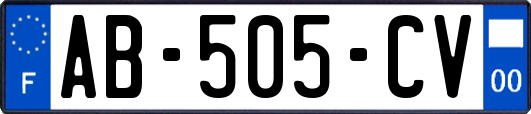 F

AB-505-CV

00